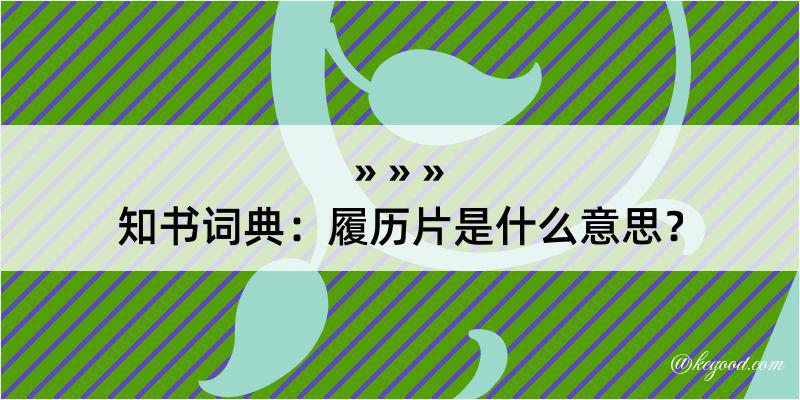 » » »
知书词典：履历片是什么意思？
@kegood.com